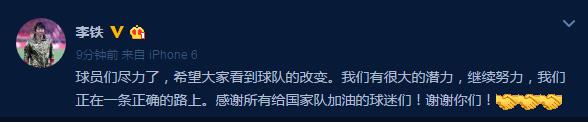 李铁

9分钟前 来自 iPhone 6

球员们尽力了，希望大家看到球队的改变。我们有很大的潜力，继续努力，我们正在一条正确的路上。感谢所有给国家队加油的球迷们！谢谢你们！